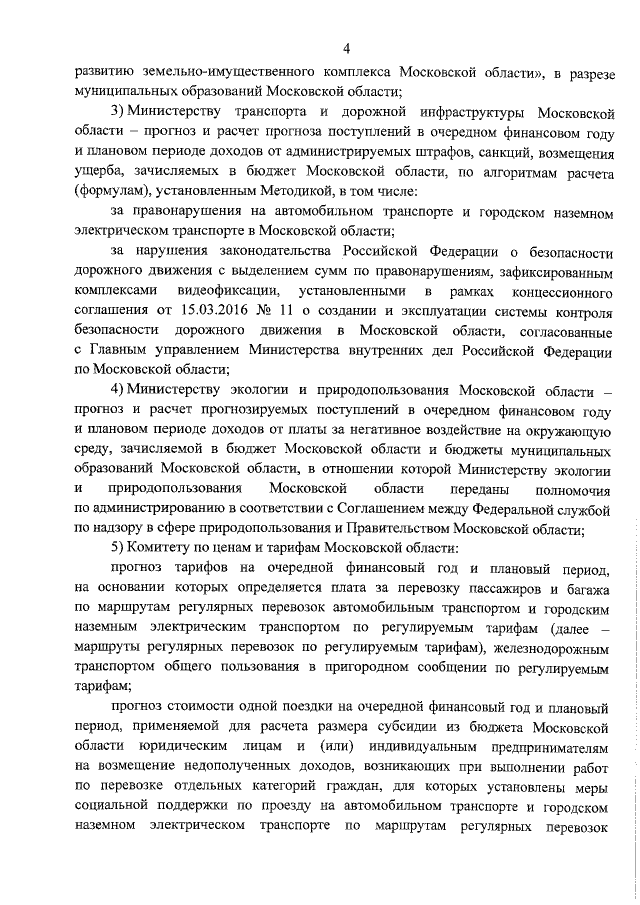 4

развитию земельно-имущественного комплекса Московской области», в разрезе муниципальных образований Московской области;

3) Министерству транспорта и дорожной инфраструктуры Московской области – прогноз и расчет прогноза поступлений в очередном финансовом году и плановом периоде доходов от администрируемых штрафов, санкций, возмещения ущерба, зачисляемых в бюджет Московской области, по алгоритмам расчета (формулам), установленным Методикой, в том числе:

за правонарушения на автомобильном транспорте и городском наземном электрическом транспорте в Московской области;

за нарушения законодательства Российской Федерации о безопасности дорожного движения с выделением сумм по правонарушениям, зафиксированным комплексами видеофиксации, установленными в рамках концессионного соглашения от 15.03.2016 № 11 о создании и эксплуатации системы контроля безопасности дорожного движения в Московской области, согласованные с Главным управлением Министерства внутренних дел Российской Федерации по Московской области;

4) Министерству экологии и природопользования Московской области – прогноз и расчет прогнозируемых поступлений в очередном финансовом году и плановом периоде доходов от платы за негативное воздействие на окружающую среду, зачисляемой в бюджет Московской области и бюджеты муниципальных образований Московской области, в отношении которой Министерству экологии и природопользования Московской области переданы полномочия по администрированию в соответствии с Соглашением между Федеральной службой по надзору в сфере природопользования и Правительством Московской области;

5) Комитету по ценам и тарифам Московской области:

прогноз тарифов на очередной финансовый год и плановый период, на основании которых определяется плата за перевозку пассажиров и багажа по маршрутам регулярных перевозок автомобильным транспортом и городским наземным электрическим транспортом по регулируемым тарифам (далее – маршруты регулярных перевозок по регулируемым тарифам), железнодорожным транспортом общего пользования в пригородном сообщении по регулируемым тарифам;

прогноз стоимости одной поездки на очередной финансовый год и плановый период, применяемой для расчета размера субсидии из бюджета Московской области юридическим лицам и (или) индивидуальным предпринимателям на возмещение недополученных доходов, возникающих при выполнении работ по перевозке отдельных категорий граждан, для которых установлены меры социальной поддержки по проезду на автомобильном транспорте и городском наземном электрическом транспорте по маршрутам регулярных перевозок